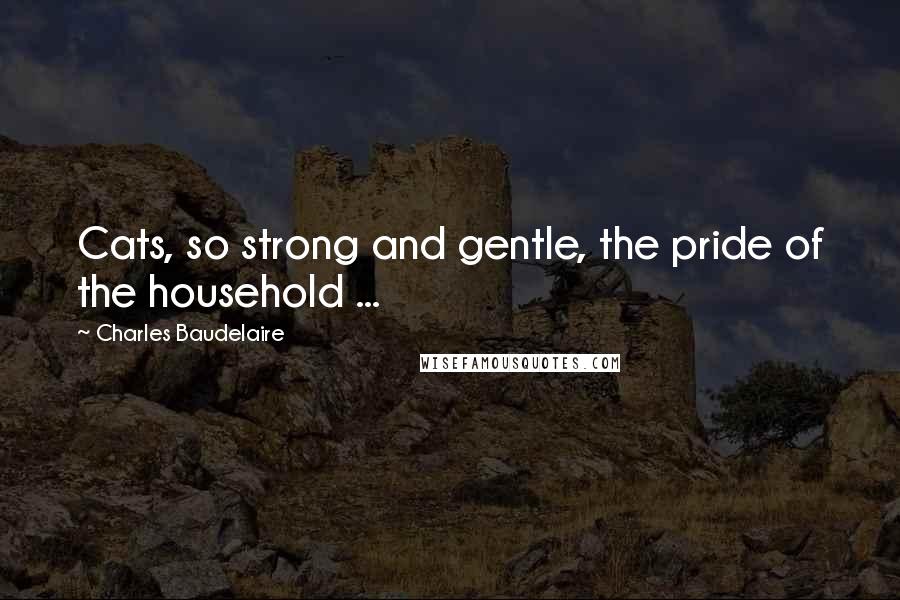 Cats, so strong and gentle, the pride of the household ...

~ Charles Baudelaire

WISEFAMOUSQUOTES.COM